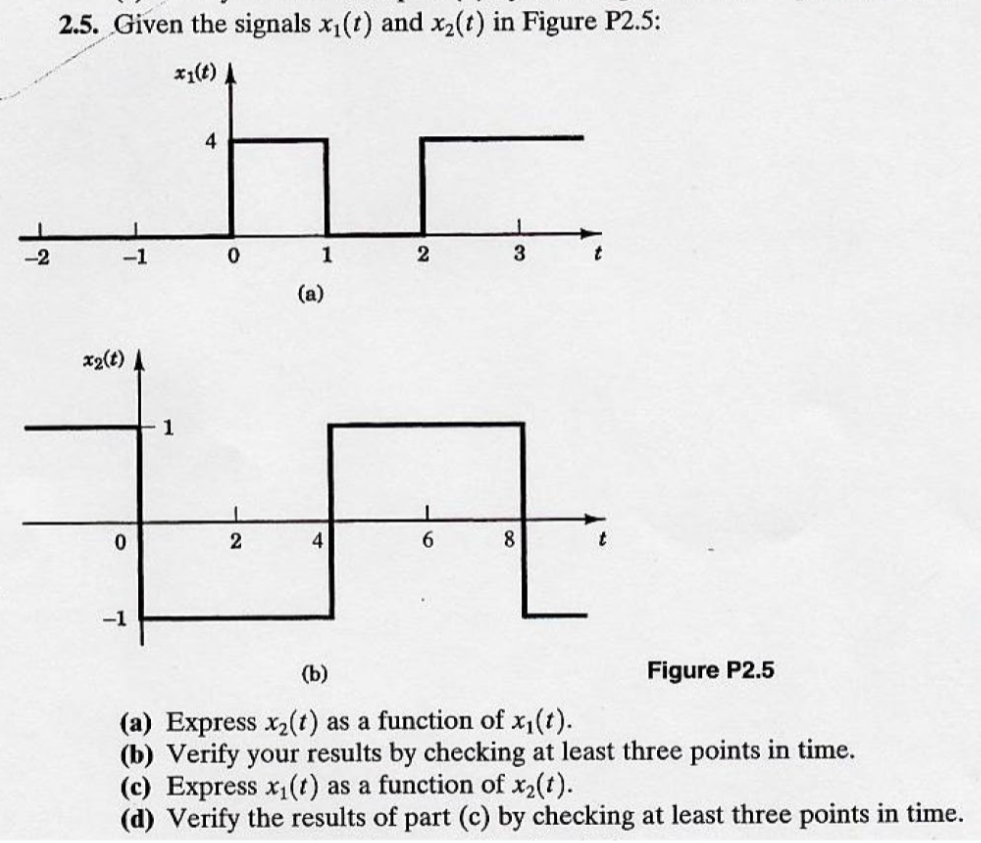 2.5. Given the signals $x_1(t)$ and $x_2(t)$ in Figure P2.5:

$x_1(t)$

4

−2 −1 0 1 2 3 $t$

(a)

$x_2(t)$

1

0 2 4 6 8 $t$

−1

(b)

Figure P2.5

(a) Express $x_2(t)$ as a function of $x_1(t)$.
(b) Verify your results by checking at least three points in time.
(c) Express $x_1(t)$ as a function of $x_2(t)$.
(d) Verify the results of part (c) by checking at least three points in time.